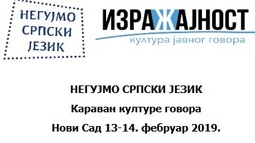 НЕГУЈМО
СРПСКИ
ЈЕЗИК

ИЗРАЖАЈНОСТ
култура јавног говора

НЕГУЈМО СРПСКИ ЈЕЗИК

Караван културе говора

Нови Сад 13-14. фебруар 2019.